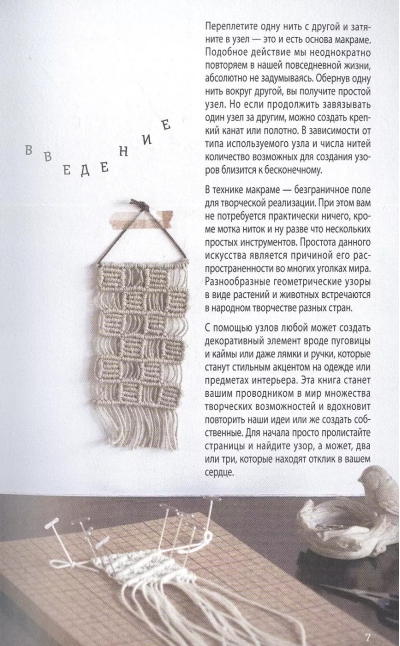 ВВЕДЕНИЕ

Переплетите одну нить с другой и затяните в узел — это и есть основа макраме. Подобное действие мы неоднократно повторяем в нашей повседневной жизни, абсолютно не задумываясь. Обернув одну нить вокруг другой, вы получите простой узел. Но если продолжить завязывать один узел за другим, можно создать крепкий канат или полотно. В зависимости от типа используемого узла и числа нитей количество возможных для создания узоров близится к бесконечному.

В технике макраме — безграничное поле для творческой реализации. При этом вам не потребуется практически ничего, кроме мотка ниток и ну разве что нескольких простых инструментов. Простота данного искусства является причиной его распространенности во многих уголках мира. Разнообразные геометрические узоры в виде растений и животных встречаются в народном творчестве разных стран.

С помощью узлов любой может создать декоративный элемент вроде пуговицы и каймы или даже лямки и ручки, которые станут стильным акцентом на одежде или предметах интерьера. Эта книга станет вашим проводником в мир множества творческих возможностей и вдохновит повторить наши идеи или же создать собственные. Для начала просто пролистайте страницы и найдите узор, а может, два или три, которые находят отклик в вашем сердце.

7